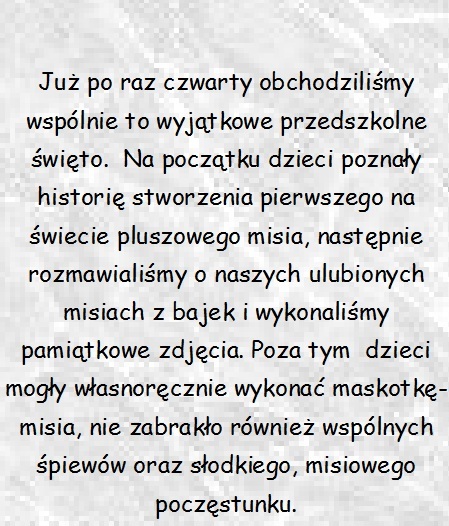 Już po raz czwarty obchodziliśmy wspólnie to wyjątkowe przedszkolne święto. Na początku dzieci poznały historię stworzenia pierwszego na świecie pluszowego misia, następnie rozmawialiśmy o naszych ulubionych misiach z bajek i wykonaliśmy pamiątkowe zdjęcia. Poza tym dzieci mogły własnoręcznie wykonać maskotkę-misia, nie zabrakło również wspólnych śpiewów oraz słodkiego, misiowego poczęstunku.